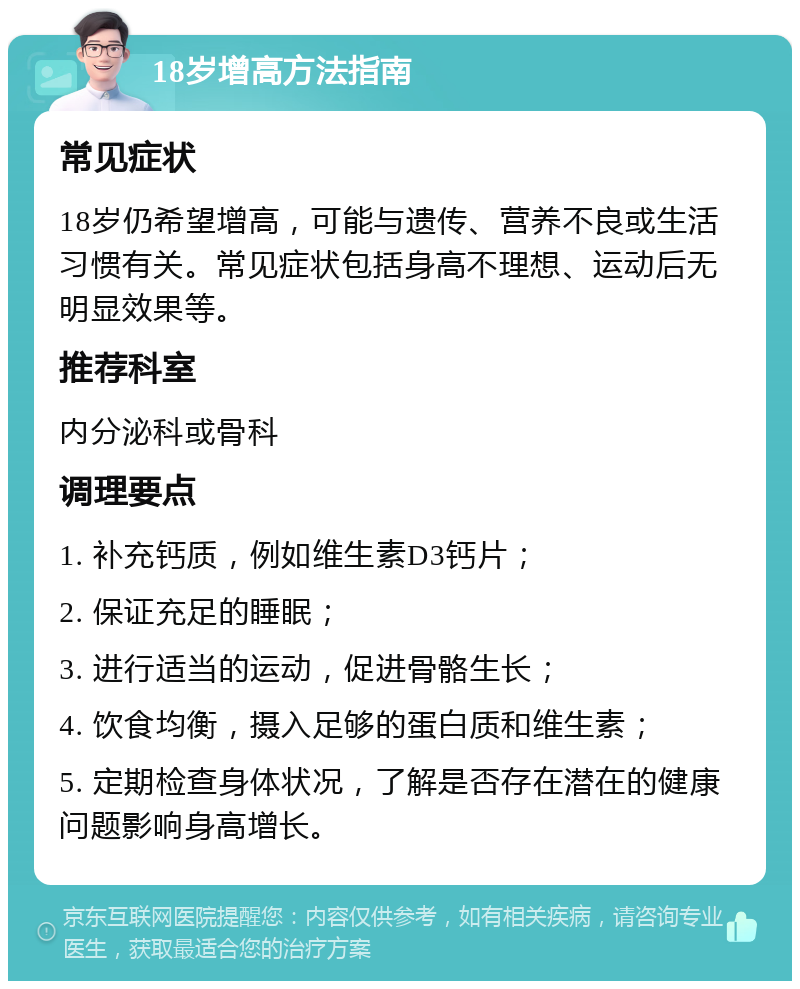 18岁增高方法指南

常见症状

18岁仍希望增高，可能与遗传、营养不良或生活习惯有关。常见症状包括身高不理想、运动后无明显效果等。

推荐科室

内分泌科或骨科

调理要点

1. 补充钙质，例如维生素D3钙片；

2. 保证充足的睡眠；

3. 进行适当的运动，促进骨骼生长；

4. 饮食均衡，摄入足够的蛋白质和维生素；

5. 定期检查身体状况，了解是否存在潜在的健康问题影响身高增长。

京东互联网医院提醒您：内容仅供参考，如有相关疾病，请咨询专业医生，获取最适合您的治疗方案